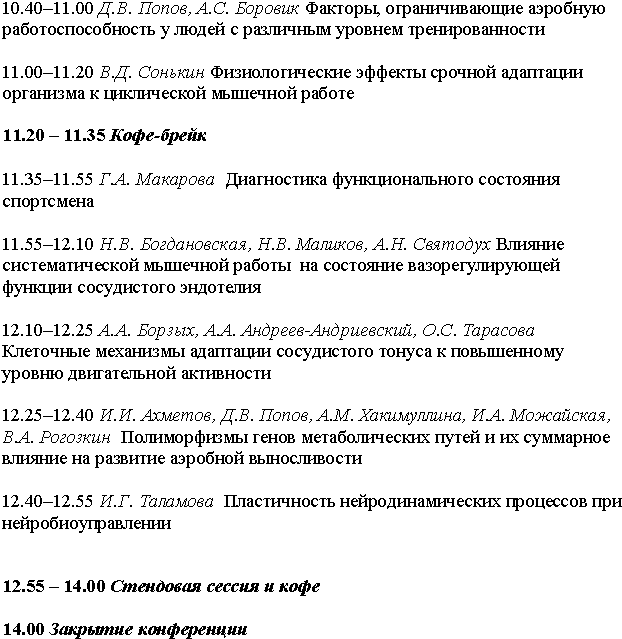 10.40–11.00 Д.В. Попов, А.С. Боровик Факторы, ограничивающие аэробную работоспособность у людей с различным уровнем тренированности

11.00–11.20 В.Д. Сонькин Физиологические эффекты срочной адаптации организма к циклической мышечной работе

11.20 – 11.35 Кофе-брейк

11.35–11.55 Г.А. Макарова Диагностика функционального состояния спортсмена

11.55–12.10 Н.В. Богдановская, Н.В. Маликов, А.Н. Святодух Влияние систематической мышечной работы на состояние вазорегулирующей функции сосудистого эндотелия

12.10–12.25 А.А. Борзых, А.А. Андреев-Андриевский, О.С. Тарасова Клеточные механизмы адаптации сосудистого тонуса к повышенному уровню двигательной активности

12.25–12.40 И.И. Ахметов, Д.В. Попов, А.М. Хакимуллина, И.А. Можайская, В.А. Рогозкин Полиморфизмы генов метаболических путей и их суммарное влияние на развитие аэробной выносливости

12.40–12.55 И.Г. Таламова Пластичность нейродинамических процессов при нейробиоуправлении

12.55 – 14.00 Стендовая сессия и кофе

14.00 Закрытие конференции